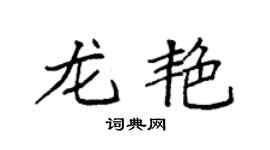 龙艳

词典网